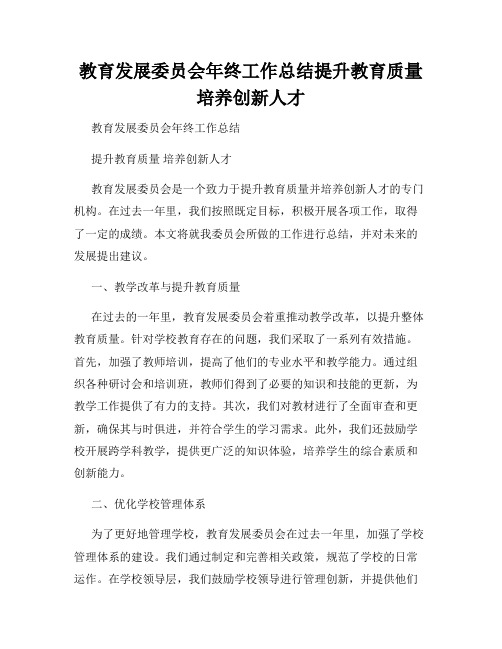 教育发展委员会年终工作总结提升教育质量培养创新人才

教育发展委员会年终工作总结

提升教育质量 培养创新人才

教育发展委员会是一个致力于提升教育质量并培养创新人才的专门机构。在过去一年里，我们按照既定目标，积极开展各项工作，取得了一定的成绩。本文将就我委员会所做的工作进行总结，并对未来的发展提出建议。

一、教学改革与提升教育质量

在过去的一年里，教育发展委员会着重推动教学改革，以提升整体教育质量。针对学校教育存在的问题，我们采取了一系列有效措施。首先，加强了教师培训，提高了他们的专业水平和教学能力。通过组织各种研讨会和培训班，教师们得到了必要的知识和技能的更新，为教学工作提供了有力的支持。其次，我们对教材进行了全面审查和更新，确保其与时俱进，并符合学生的学习需求。此外，我们还鼓励学校开展跨学科教学，提供更广泛的知识体验，培养学生的综合素质和创新能力。

二、优化学校管理体系

为了更好地管理学校，教育发展委员会在过去一年里，加强了学校管理体系的建设。我们通过制定和完善相关政策，规范了学校的日常运作。在学校领导层，我们鼓励学校领导进行管理创新，并提供他们